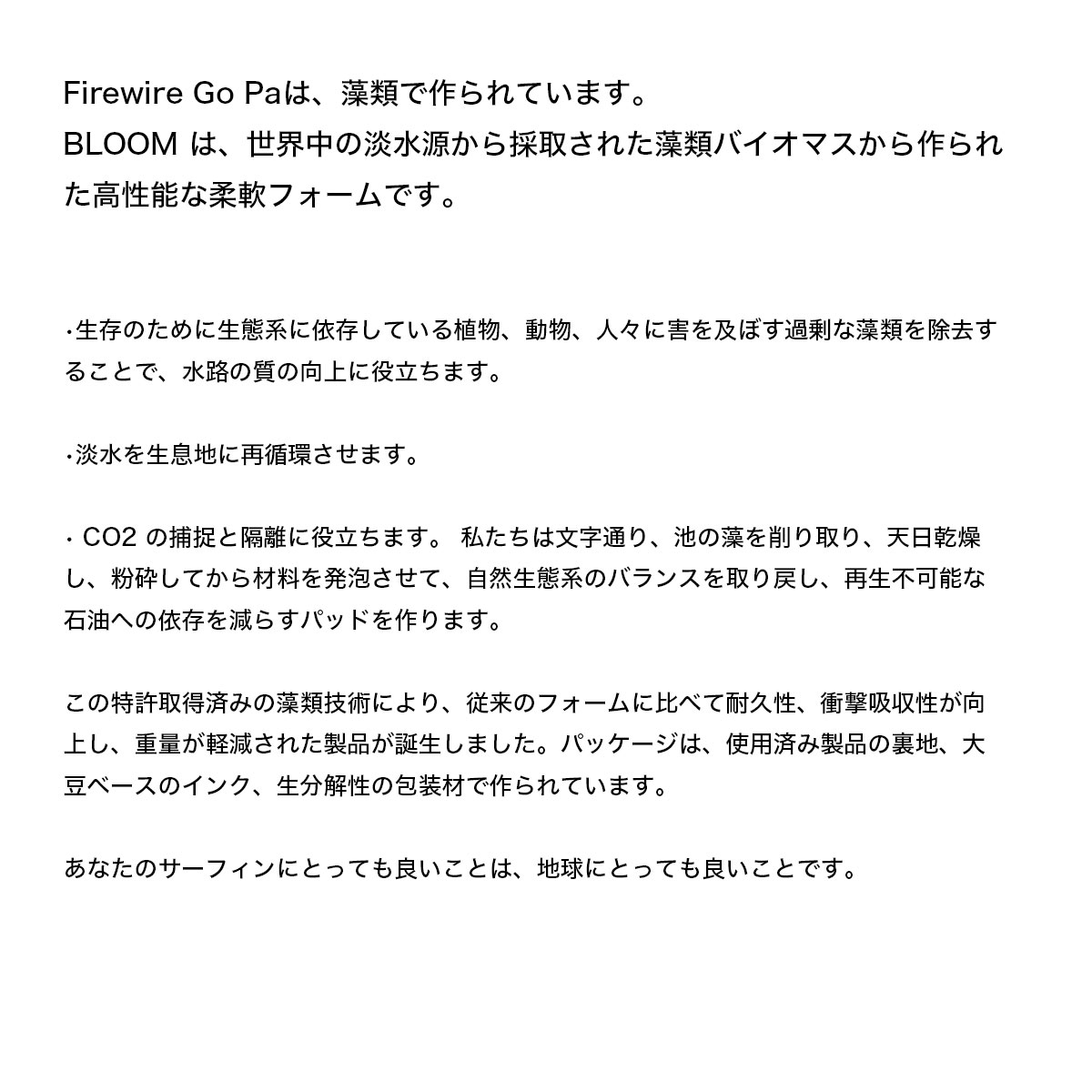 Firewire Go Paは、藻類で作られています。
BLOOM は、世界中の淡水源から採取された藻類バイオマスから作られた高性能な柔軟フォームです。

･生存のために生態系に依存している植物、動物、人々に害を及ぼす過剰な藻類を除去することで、水路の質の向上に役立ちます。

･淡水を生息地に再循環させます。

･ CO2 の捕捉と隔離に役立ちます。 私たちは文字通り、池の藻を削り取り、天日乾燥し、粉砕してから材料を発泡させて、自然生態系のバランスを取り戻し、再生不可能な石油への依存を減らすパッドを作ります。

この特許取得済みの藻類技術により、従来のフォームに比べて耐久性、衝撃吸収性が向上し、重量が軽減された製品が誕生しました。パッケージは、使用済み製品の裏地、大豆ベースのインク、生分解性の包装材で作られています。

あなたのサーフィンにとっても良いことは、地球にとっても良いことです。